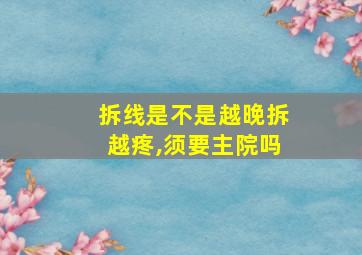 拆线是不是越晚拆越疼,须要主院吗